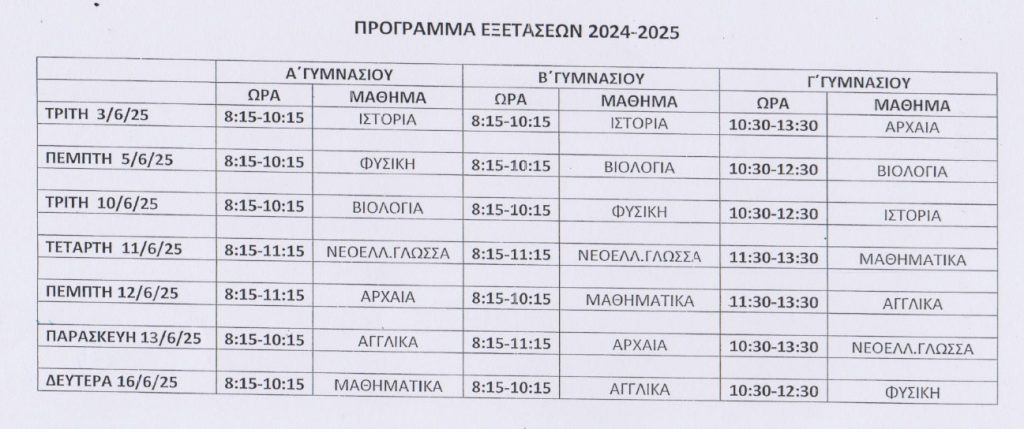 ΠΡΟΓΡΑΜΜΑ ΕΞΕΤΑΣΕΩΝ 2024-2025

| | Α΄ΓΥΜΝΑΣΙΟΥ | | Β΄ΓΥΜΝΑΣΙΟΥ | | Γ΄ΓΥΜΝΑΣΙΟΥ | |
|---|---|---|---|---|---|---|
| | ΩΡΑ | ΜΑΘΗΜΑ | ΩΡΑ | ΜΑΘΗΜΑ | ΩΡΑ | ΜΑΘΗΜΑ |
| ΤΡΙΤΗ 3/6/25 | 8:15-10:15 | ΙΣΤΟΡΙΑ | 8:15-10:15 | ΙΣΤΟΡΙΑ | 10:30-13:30 | ΑΡΧΑΙΑ |
| ΠΕΜΠΤΗ 5/6/25 | 8:15-10:15 | ΦΥΣΙΚΗ | 8:15-10:15 | ΒΙΟΛΟΓΙΑ | 10:30-12:30 | ΒΙΟΛΟΓΙΑ |
| ΤΡΙΤΗ 10/6/25 | 8:15-10:15 | ΒΙΟΛΟΓΙΑ | 8:15-10:15 | ΦΥΣΙΚΗ | 10:30-12:30 | ΙΣΤΟΡΙΑ |
| ΤΕΤΑΡΤΗ 11/6/25 | 8:15-11:15 | ΝΕΟΕΛΛ.ΓΛΩΣΣΑ | 8:15-11:15 | ΝΕΟΕΛΛ.ΓΛΩΣΣΑ | 11:30-13:30 | ΜΑΘΗΜΑΤΙΚΑ |
| ΠΕΜΠΤΗ 12/6/25 | 8:15-11:15 | ΑΡΧΑΙΑ | 8:15-10:15 | ΜΑΘΗΜΑΤΙΚΑ | 11:30-13:30 | ΑΓΓΛΙΚΑ |
| ΠΑΡΑΣΚΕΥΗ 13/6/25 | 8:15-10:15 | ΑΓΓΛΙΚΑ | 8:15-11:15 | ΑΡΧΑΙΑ | 10:30-13:30 | ΝΕΟΕΛΛ.ΓΛΩΣΣΑ |
| ΔΕΥΤΕΡΑ 16/6/25 | 8:15-10:15 | ΜΑΘΗΜΑΤΙΚΑ | 8:15-10:15 | ΑΓΓΛΙΚΑ | 10:30-12:30 | ΦΥΣΙΚΗ |